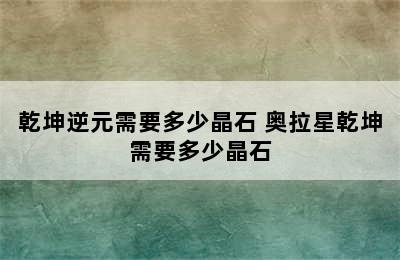 乾坤逆元需要多少晶石 奥拉星乾坤需要多少晶石